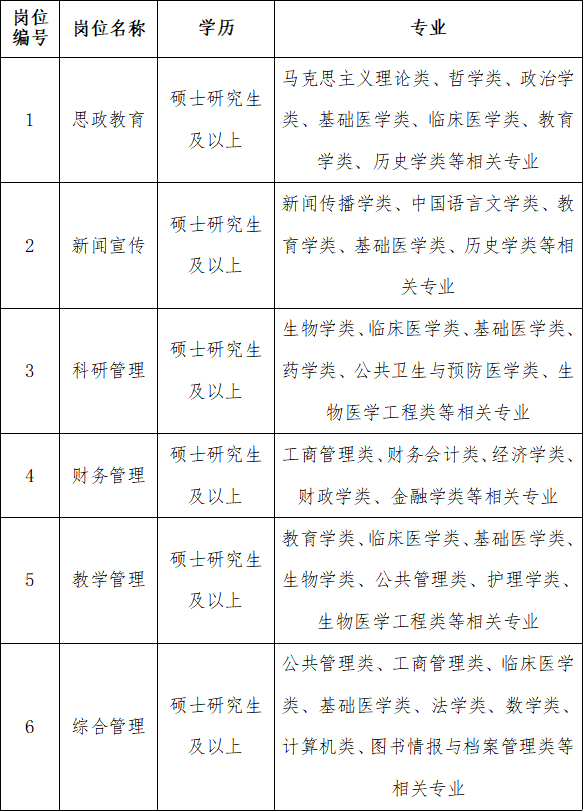 | 岗位编号 | 岗位名称 | 学历 | 专业 |
|---|---|---|---|
| 1 | 思政教育 | 硕士研究生及以上 | 马克思主义理论类、哲学类、政治学类、基础医学类、临床医学类、教育学类、历史学类等相关专业 |
| 2 | 新闻宣传 | 硕士研究生及以上 | 新闻传播学类、中国语言文学类、教育学类、基础医学类、历史学类等相关专业 |
| 3 | 科研管理 | 硕士研究生及以上 | 生物学类、临床医学类、基础医学类、药学类、公共卫生与预防医学类、生物医学工程类等相关专业 |
| 4 | 财务管理 | 硕士研究生及以上 | 工商管理类、财务会计类、经济学类、财政学类、金融学类等相关专业 |
| 5 | 教学管理 | 硕士研究生及以上 | 教育学类、临床医学类、基础医学类、生物学类、公共管理类、护理学类、生物医学工程类等相关专业 |
| 6 | 综合管理 | 硕士研究生及以上 | 公共管理类、工商管理类、临床医学类、基础医学类、法学类、数学类、计算机类、图书情报与档案管理类等相关专业 |